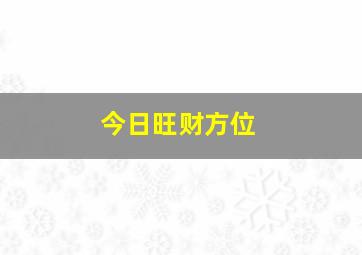 今日旺财方位